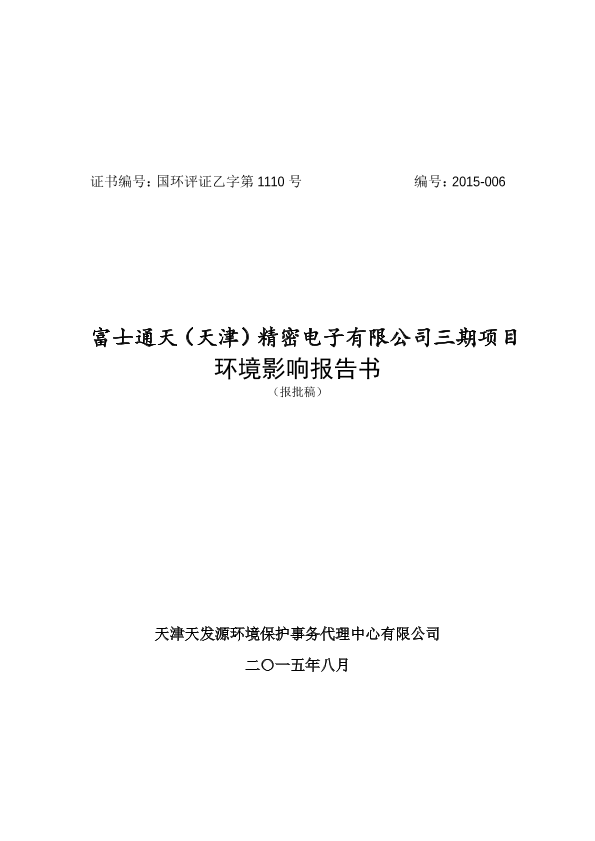 证书编号：国环评证乙字第 1110 号

编号：2015-006

富士通天（天津）精密电子有限公司三期项目
环境影响报告书
（报批稿）

天津天发源环境保护事务代理中心有限公司
二〇一五年八月